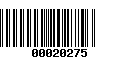 00020275